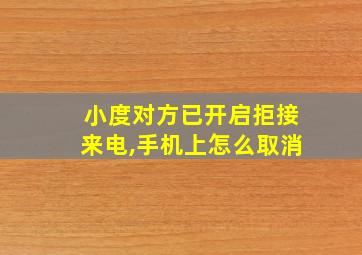 小度对方已开启拒接来电,手机上怎么取消